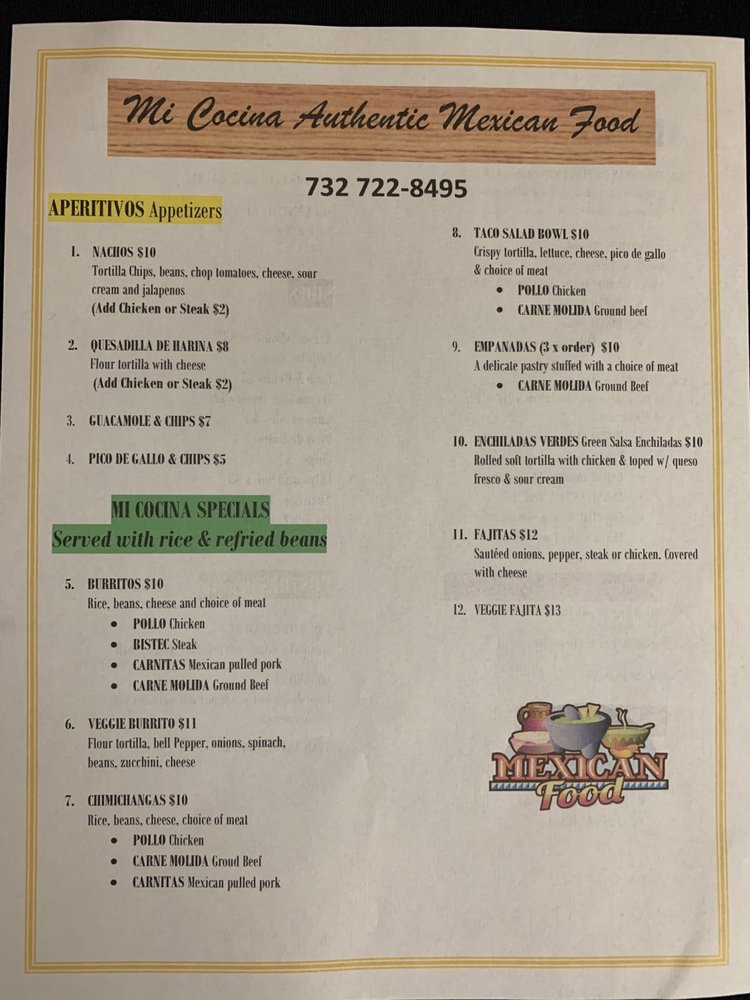 Mi Cocina Authentic Mexican Food

732 722-8495

APERITIVOS Appetizers

1. NACHOS $10
Tortilla Chips, beans, chop tomatoes, cheese, sour cream and jalapenos
(Add Chicken or Steak $2)

2. QUESADILLA DE HARINA $8
Flour tortilla with cheese
(Add Chicken or Steak $2)

3. GUACAMOLE & CHIPS $7

4. PICO DE GALLO & CHIPS $5

MI COCINA SPECIALS
Served with rice & refried beans

5. BURRITOS $10
Rice, beans, cheese and choice of meat
• POLLO Chicken
• BISTEC Steak
• CARNITAS Mexican pulled pork
• CARNE MOLIDA Ground Beef

6. VEGGIE BURRITO $11
Flour tortilla, bell Pepper, onions, spinach, beans, zucchini, cheese

7. CHIMICHANGAS $10
Rice, beans, cheese, choice of meat
• POLLO Chicken
• CARNE MOLIDA Groud Beef
• CARNITAS Mexican pulled pork

8. TACO SALAD BOWL $10
Crispy tortilla, lettuce, cheese, pico de gallo & choice of meat
• POLLO Chicken
• CARNE MOLIDA Ground beef

9. EMPANADAS (3 x order) $10
A delicate pastry stuffed with a choice of meat
• CARNE MOLIDA Ground Beef

10. ENCHILADAS VERDES Green Salsa Enchiladas $10
Rolled soft tortilla with chicken & toped w/ queso fresco & sour cream

11. FAJITAS $12
Sautéed onions, pepper, steak or chicken. Covered with cheese

12. VEGGIE FAJITA $13

MEXICAN
Food